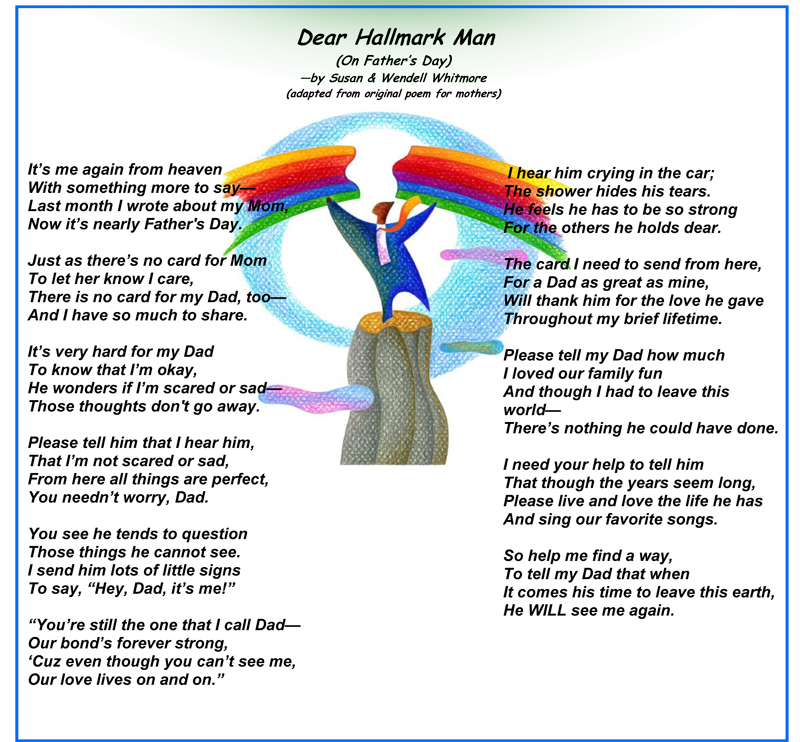 Dear Hallmark Man
(On Father's Day)
—by Susan & Wendell Whitmore
(adapted from original poem for mothers)

It's me again from heaven
With something more to say—
Last month I wrote about my Mom,
Now it's nearly Father's Day.

Just as there's no card for Mom
To let her know I care,
There is no card for my Dad, too—
And I have so much to share.

It's very hard for my Dad
To know that I'm okay,
He wonders if I'm scared or sad—
Those thoughts don't go away.

Please tell him that I hear him,
That I'm not scared or sad,
From here all things are perfect,
You needn't worry, Dad.

You see he tends to question
Those things he cannot see.
I send him lots of little signs
To say, "Hey, Dad, it's me!"

"You're still the one that I call Dad—
Our bond's forever strong,
'Cuz even though you can't see me,
Our love lives on and on."

I hear him crying in the car;
The shower hides his tears.
He feels he has to be so strong
For the others he holds dear.

The card I need to send from here,
For a Dad as great as mine,
Will thank him for the love he gave
Throughout my brief lifetime.

Please tell my Dad how much
I loved our family fun
And though I had to leave this
world—
There's nothing he could have done.

I need your help to tell him
That though the years seem long,
Please live and love the life he has
And sing our favorite songs.

So help me find a way,
To tell my Dad that when
It comes his time to leave this earth,
He WILL see me again.